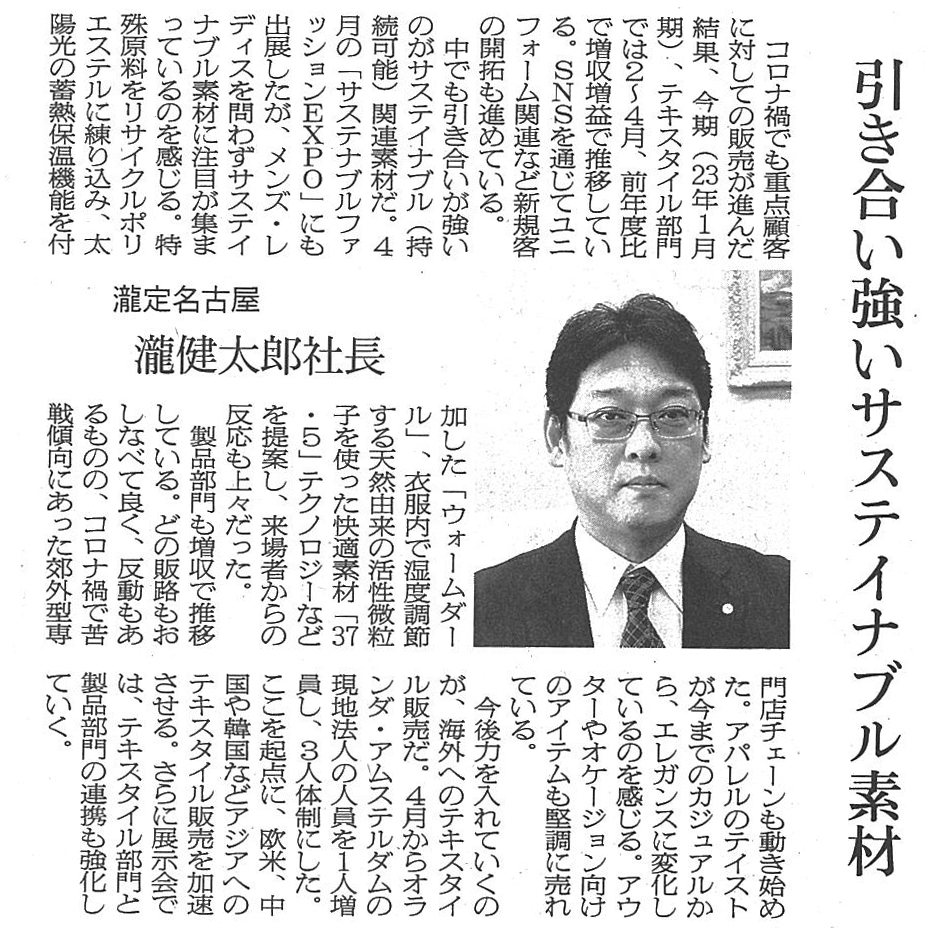 引き合い強いサステイナブル素材

瀧定名古屋

瀧健太郎社長

コロナ禍でも重点顧客に対しての販売が進んだ結果、今期（23年1月期）、テキスタイル部門では2～4月、前年度比で増収増益で推移している。SNSを通じてユニフォーム関連など新規客の開拓も進めている。

中でも引き合いが強いのがサステイナブル（持続可能）関連素材だ。4月の「サステナブルファッションEXPO」にも出展したが、メンズ・レディスを問わずサステイナブル素材に注目が集まっているのを感じる。特殊原料をリサイクルポリエステルに練り込み、太陽光の蓄熱保温機能を付加した「ウォームダール」、衣服内で湿度調節する天然由来の活性微粒子を使った快適素材「37・5」テクノロジーなどを提案し、来場者からの反応も上々だった。

製品部門も増収で推移している。どの販路もおしなべて良く、反動もあるものの、コロナ禍で苦戦傾向にあった郊外型専門店チェーンも動き始めた。アパレルのテイストが今までのカジュアルから、エレガンスに変化しているのを感じる。アウターやオケージョン向けのアイテムも堅調に売れている。

今後力を入れていくのが、海外へのテキスタイル販売だ。4月からオランダ・アムステルダムの現地法人の人員を1人増員し、3人体制にした。ここを起点に、欧米、中国や韓国などアジアへのテキスタイル販売を加速させる。さらに展示会では、テキスタイル部門と製品部門の連携も強化していく。